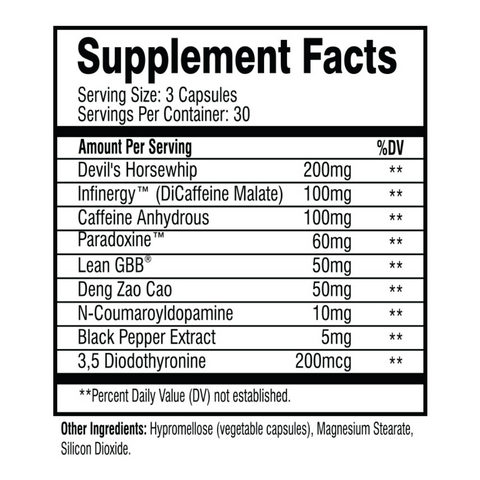 Supplement Facts
Serving Size: 3 Capsules
Servings Per Container: 30

| Amount Per Serving | | %DV |
|---|---|---|
| Devil's Horsewhip | 200mg | ** |
| Infinergy™ (DiCaffeine Malate) | 100mg | ** |
| Caffeine Anhydrous | 100mg | ** |
| Paradoxine™ | 60mg | ** |
| Lean GBB® | 50mg | ** |
| Deng Zao Cao | 50mg | ** |
| N-Coumaroyldopamine | 10mg | ** |
| Black Pepper Extract | 5mg | ** |
| 3,5 Diodothyronine | 200mcg | ** |

**Percent Daily Value (DV) not established.

Other Ingredients: Hypromellose (vegetable capsules), Magnesium Stearate, Silicon Dioxide.